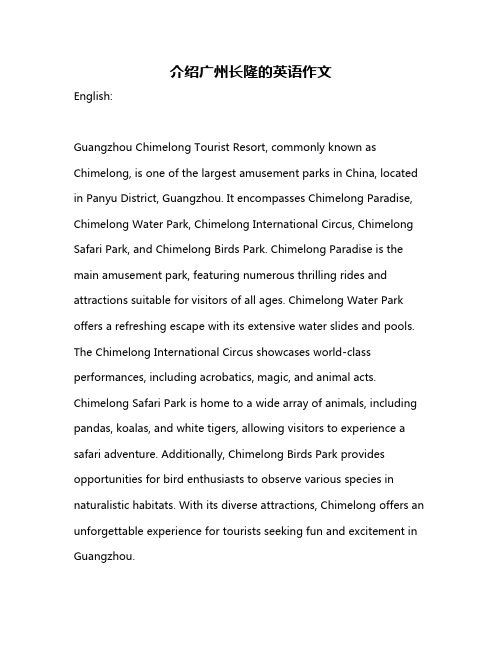 介绍广州长隆的英语作文

English:

Guangzhou Chimelong Tourist Resort, commonly known as Chimelong, is one of the largest amusement parks in China, located in Panyu District, Guangzhou. It encompasses Chimelong Paradise, Chimelong Water Park, Chimelong International Circus, Chimelong Safari Park, and Chimelong Birds Park. Chimelong Paradise is the main amusement park, featuring numerous thrilling rides and attractions suitable for visitors of all ages. Chimelong Water Park offers a refreshing escape with its extensive water slides and pools. The Chimelong International Circus showcases world-class performances, including acrobatics, magic, and animal acts. Chimelong Safari Park is home to a wide array of animals, including pandas, koalas, and white tigers, allowing visitors to experience a safari adventure. Additionally, Chimelong Birds Park provides opportunities for bird enthusiasts to observe various species in naturalistic habitats. With its diverse attractions, Chimelong offers an unforgettable experience for tourists seeking fun and excitement in Guangzhou.